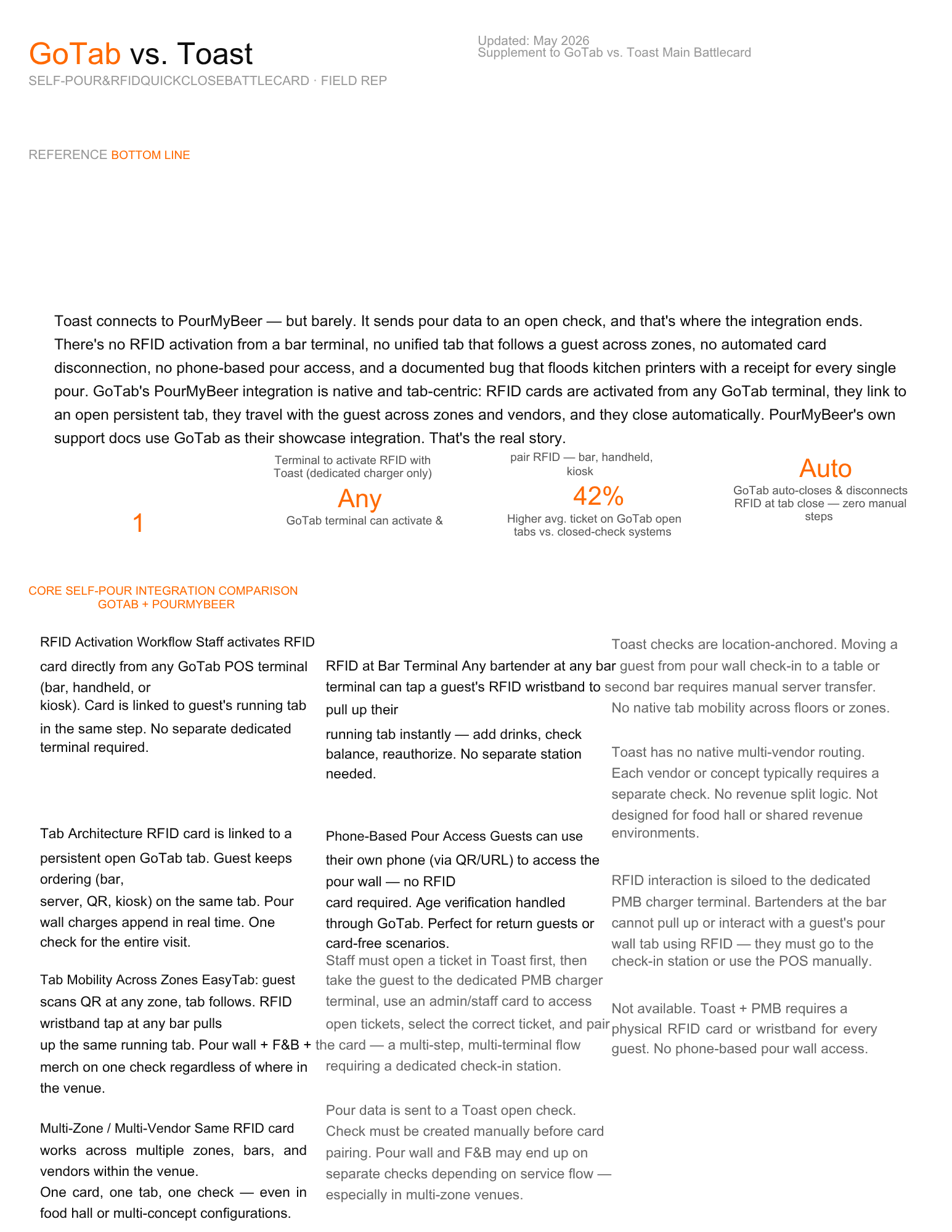 GoTab vs. Toast

SELF-POUR&RFIDQUICKCLOSEBATTLECARD · FIELD REP

Updated: May 2026
Supplement to GoTab vs. Toast Main Battlecard

REFERENCE BOTTOM LINE

Toast connects to PourMyBeer — but barely. It sends pour data to an open check, and that's where the integration ends. There's no RFID activation from a bar terminal, no unified tab that follows a guest across zones, no automated card disconnection, no phone-based pour access, and a documented bug that floods kitchen printers with a receipt for every single pour. GoTab's PourMyBeer integration is native and tab-centric: RFID cards are activated from any GoTab terminal, they link to an open persistent tab, they travel with the guest across zones and vendors, and they close automatically. PourMyBeer's own support docs use GoTab as their showcase integration. That's the real story.

1

Terminal to activate RFID with Toast (dedicated charger only)

Any

GoTab terminal can activate &

pair RFID — bar, handheld, kiosk

42%

Higher avg. ticket on GoTab open tabs vs. closed-check systems

Auto

GoTab auto-closes & disconnects RFID at tab close — zero manual steps

CORE SELF-POUR INTEGRATION COMPARISON
GOTAB + POURMYBEER

RFID Activation Workflow Staff activates RFID card directly from any GoTab POS terminal (bar, handheld, or kiosk). Card is linked to guest's running tab in the same step. No separate dedicated terminal required.

Tab Architecture RFID card is linked to a persistent open GoTab tab. Guest keeps ordering (bar, server, QR, kiosk) on the same tab. Pour wall charges append in real time. One check for the entire visit.

Tab Mobility Across Zones EasyTab: guest scans QR at any zone, tab follows. RFID wristband tap at any bar pulls up the same running tab. Pour wall + F&B + merch on one check regardless of where in the venue.

Multi-Zone / Multi-Vendor Same RFID card works across multiple zones, bars, and vendors within the venue.
One card, one tab, one check — even in food hall or multi-concept configurations.

RFID at Bar Terminal Any bartender at any bar terminal can tap a guest's RFID wristband to pull up their running tab instantly — add drinks, check balance, reauthorize. No separate station needed.

Phone-Based Pour Access Guests can use their own phone (via QR/URL) to access the pour wall — no RFID card required. Age verification handled through GoTab. Perfect for return guests or card-free scenarios.

Staff must open a ticket in Toast first, then take the guest to the dedicated PMB charger terminal, use an admin/staff card to access open tickets, select the correct ticket, and pair the card — a multi-step, multi-terminal flow requiring a dedicated check-in station.

Pour data is sent to a Toast open check. Check must be created manually before card pairing. Pour wall and F&B may end up on separate checks depending on service flow — especially in multi-zone venues.

Toast checks are location-anchored. Moving a guest from pour wall check-in to a table or second bar requires manual server transfer. No native tab mobility across floors or zones.

Toast has no native multi-vendor routing. Each vendor or concept typically requires a separate check. No revenue split logic. Not designed for food hall or shared revenue environments.

RFID interaction is siloed to the dedicated PMB charger terminal. Bartenders at the bar cannot pull up or interact with a guest's pour wall tab using RFID — they must go to the check-in station or use the POS manually.

Not available. Toast + PMB requires a physical RFID card or wristband for every guest. No phone-based pour wall access.